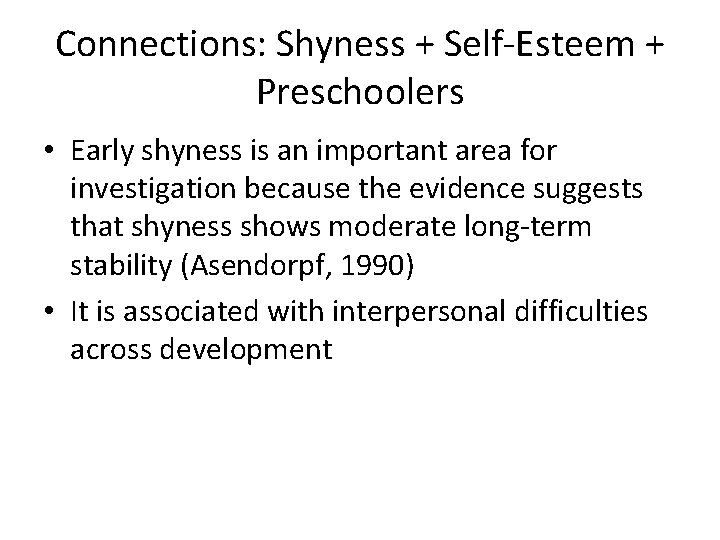 Connections: Shyness + Self-Esteem + Preschoolers

• Early shyness is an important area for investigation because the evidence suggests that shyness shows moderate long-term stability (Asendorpf, 1990)
• It is associated with interpersonal difficulties across development